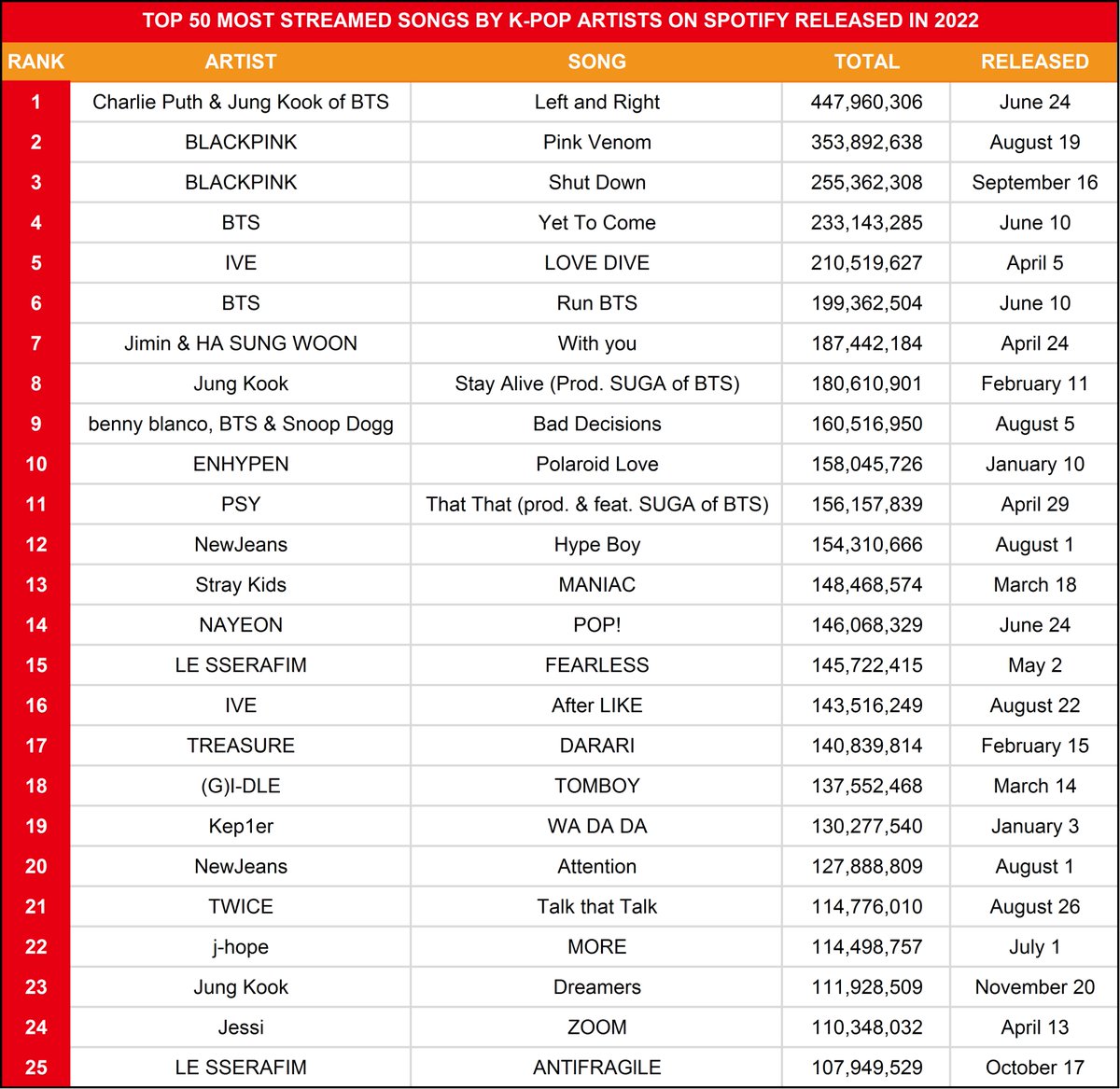 TOP 50 MOST STREAMED SONGS BY K-POP ARTISTS ON SPOTIFY RELEASED IN 2022

| RANK | ARTIST | SONG | TOTAL | RELEASED |
|---|---|---|---|---|
| 1 | Charlie Puth & Jung Kook of BTS | Left and Right | 447,960,306 | June 24 |
| 2 | BLACKPINK | Pink Venom | 353,892,638 | August 19 |
| 3 | BLACKPINK | Shut Down | 255,362,308 | September 16 |
| 4 | BTS | Yet To Come | 233,143,285 | June 10 |
| 5 | IVE | LOVE DIVE | 210,519,627 | April 5 |
| 6 | BTS | Run BTS | 199,362,504 | June 10 |
| 7 | Jimin & HA SUNG WOON | With you | 187,442,184 | April 24 |
| 8 | Jung Kook | Stay Alive (Prod. SUGA of BTS) | 180,610,901 | February 11 |
| 9 | benny blanco, BTS & Snoop Dogg | Bad Decisions | 160,516,950 | August 5 |
| 10 | ENHYPEN | Polaroid Love | 158,045,726 | January 10 |
| 11 | PSY | That That (prod. & feat. SUGA of BTS) | 156,157,839 | April 29 |
| 12 | NewJeans | Hype Boy | 154,310,666 | August 1 |
| 13 | Stray Kids | MANIAC | 148,468,574 | March 18 |
| 14 | NAYEON | POP! | 146,068,329 | June 24 |
| 15 | LE SSERAFIM | FEARLESS | 145,722,415 | May 2 |
| 16 | IVE | After LIKE | 143,516,249 | August 22 |
| 17 | TREASURE | DARARI | 140,839,814 | February 15 |
| 18 | (G)I-DLE | TOMBOY | 137,552,468 | March 14 |
| 19 | Kep1er | WA DA DA | 130,277,540 | January 3 |
| 20 | NewJeans | Attention | 127,888,809 | August 1 |
| 21 | TWICE | Talk that Talk | 114,776,010 | August 26 |
| 22 | j-hope | MORE | 114,498,757 | July 1 |
| 23 | Jung Kook | Dreamers | 111,928,509 | November 20 |
| 24 | Jessi | ZOOM | 110,348,032 | April 13 |
| 25 | LE SSERAFIM | ANTIFRAGILE | 107,949,529 | October 17 |